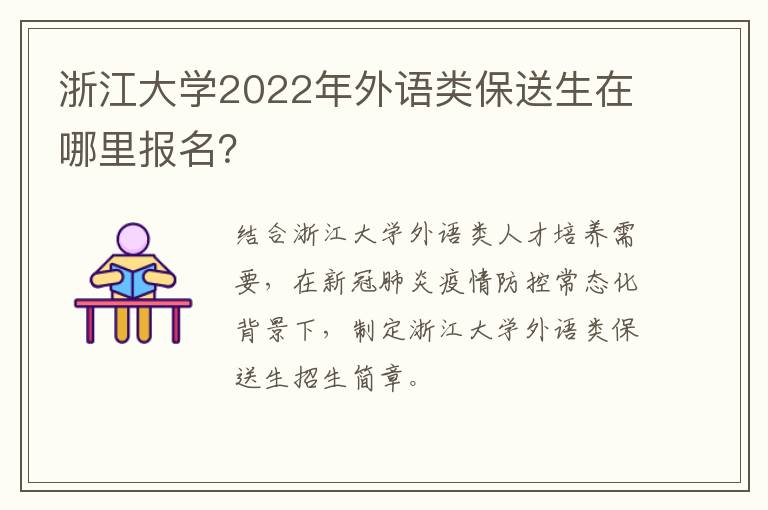 浙江大学2022年外语类保送生在哪里报名?

结合浙江大学外语类人才培养需要，在新冠肺炎疫情防控常态化背景下，制定浙江大学外语类保送生招生简章。